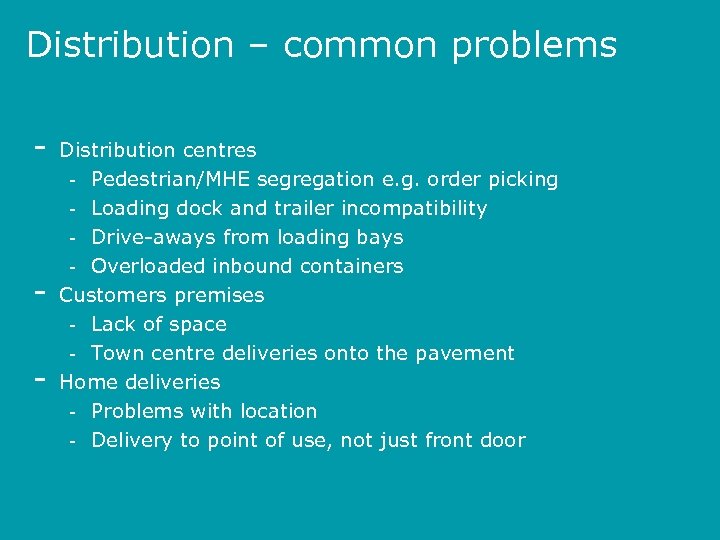 Distribution – common problems

- Distribution centres
  - Pedestrian/MHE segregation e.g. order picking
  - Loading dock and trailer incompatibility
  - Drive-aways from loading bays
  - Overloaded inbound containers
- Customers premises
  - Lack of space
  - Town centre deliveries onto the pavement
- Home deliveries
  - Problems with location
  - Delivery to point of use, not just front door